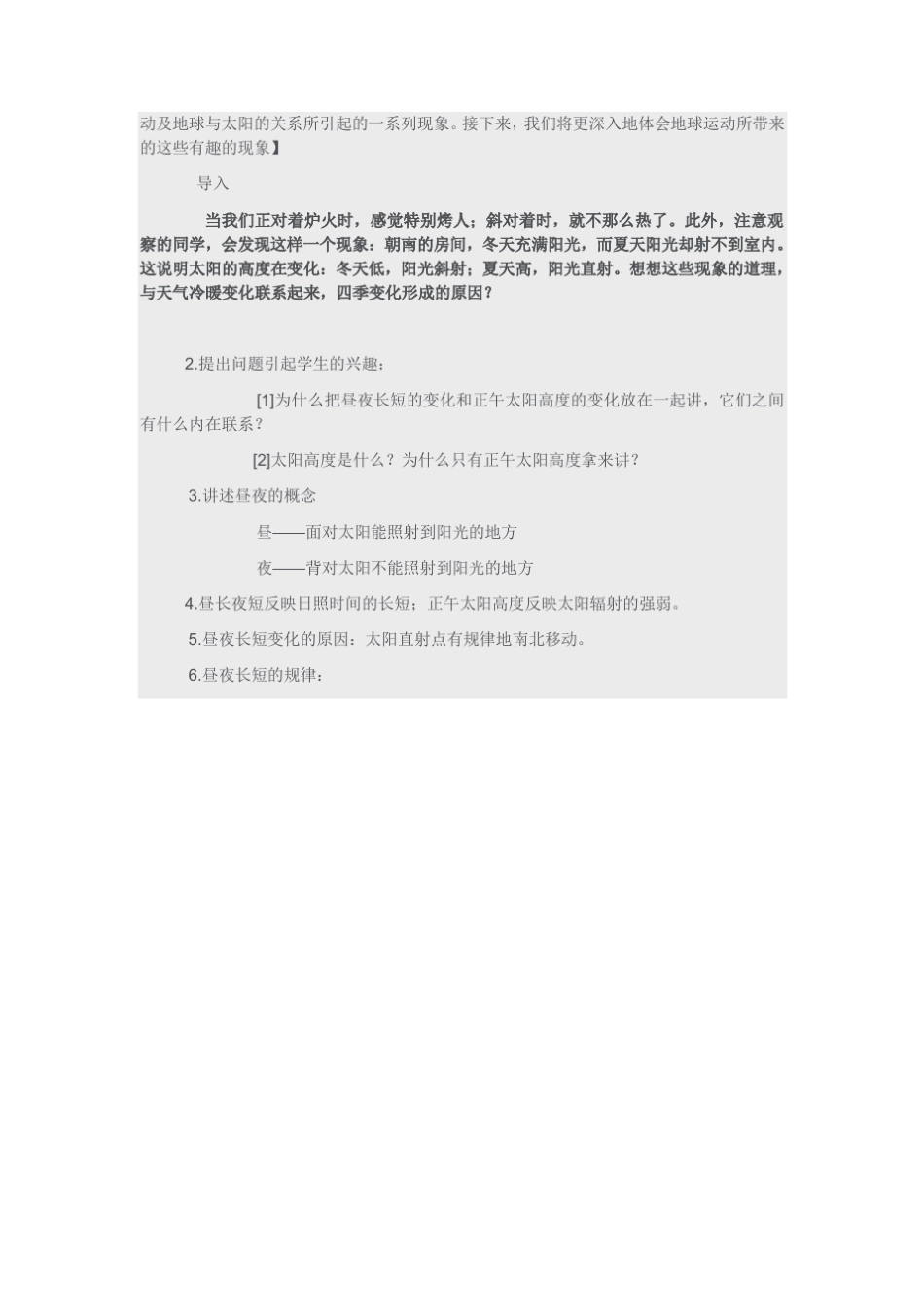 动及地球与太阳的关系所引起的一系列现象。接下来，我们将更深入地体会地球运动所带来的这些有趣的现象】

导入

当我们正对着炉火时，感觉特别烤人；斜对着时，就不那么热了。此外，注意观察的同学，会发现这样一个现象：朝南的房间，冬天充满阳光，而夏天阳光却射不到室内。这说明太阳的高度在变化：冬天低，阳光斜射；夏天高，阳光直射。想想这些现象的道理，与天气冷暖变化联系起来，四季变化形成的原因？

2.提出问题引起学生的兴趣：

[1]为什么把昼夜长短的变化和正午太阳高度的变化放在一起讲，它们之间有什么内在联系？

[2]太阳高度是什么？为什么只有正午太阳高度拿来讲？

3.讲述昼夜的概念

昼——面对太阳能照射到阳光的地方

夜——背对太阳不能照射到阳光的地方

4.昼长夜短反映日照时间的长短；正午太阳高度反映太阳辐射的强弱。

5.昼夜长短变化的原因：太阳直射点有规律地南北移动。

6.昼夜长短的规律：